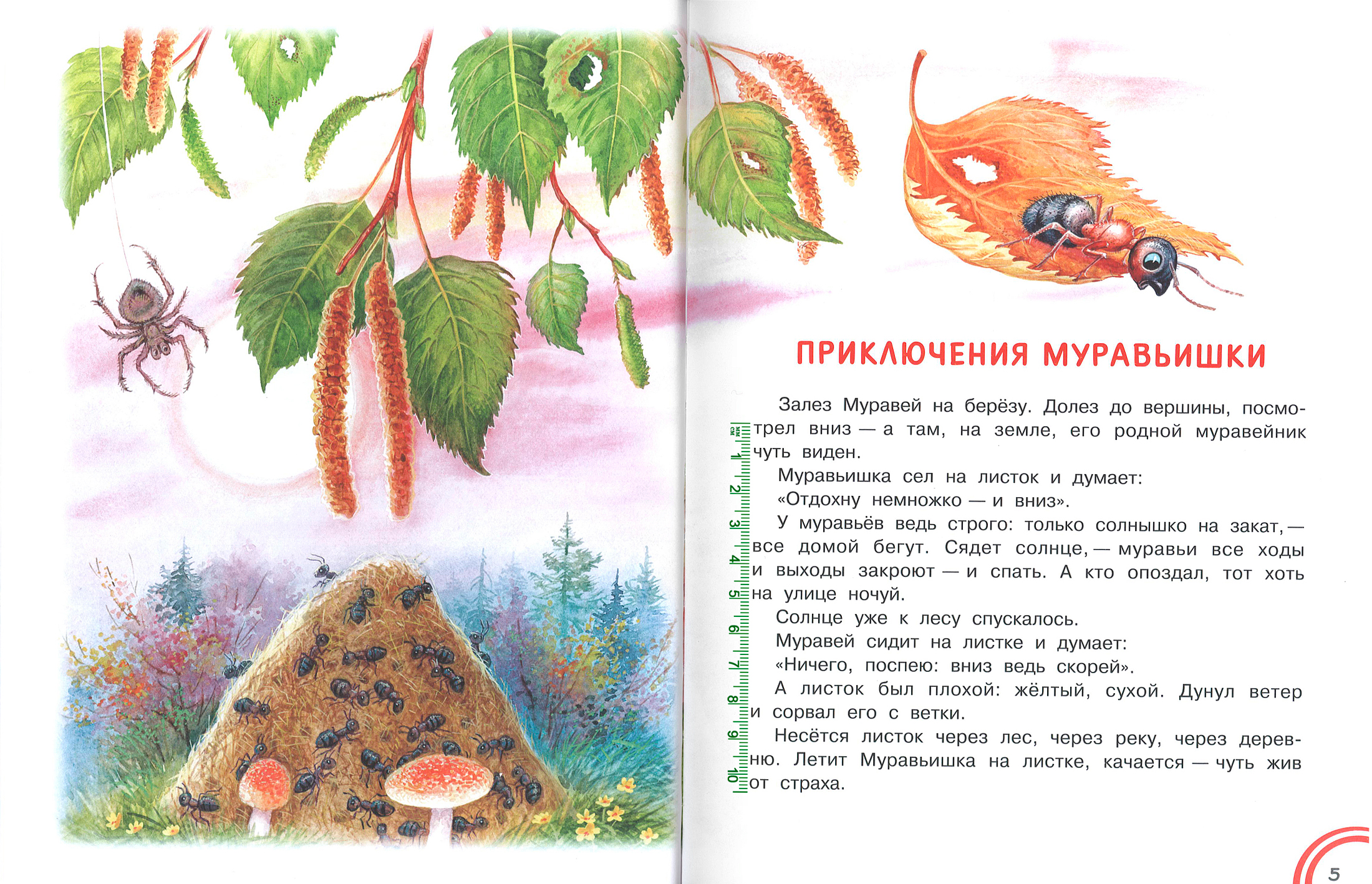 ПРИКЛЮЧЕНИЯ МУРАВЬИШКИ

Залез Муравей на берёзу. Долез до вершины, посмотрел вниз — а там, на земле, его родной муравейник чуть виден.

Муравьишка сел на листок и думает:

«Отдохну немножко — и вниз».

У муравьёв ведь строго: только солнышко на закат, — все домой бегут. Сядет солнце, — муравьи все ходы и выходы закроют — и спать. А кто опоздал, тот хоть на улице ночуй.

Солнце уже к лесу спускалось.

Муравей сидит на листке и думает:

«Ничего, поспею: вниз ведь скорей».

А листок был плохой: жёлтый, сухой. Дунул ветер и сорвал его с ветки.

Несётся листок через лес, через реку, через деревню. Летит Муравьишка на листке, качается — чуть жив от страха.

мм
см
1
2
3
4
5
6
7
8
9
10

5